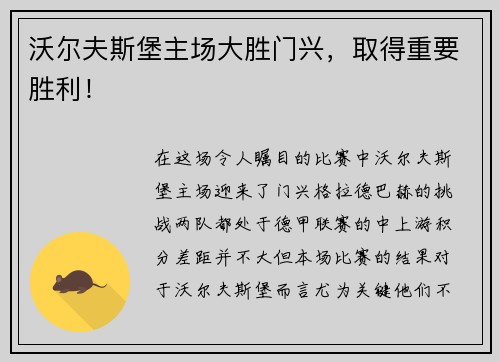 沃尔夫斯堡主场大胜门兴，取得重要胜利！

在这场令人瞩目的比赛中沃尔夫斯堡主场迎来了门兴格拉德巴赫的挑战两队都处于德甲联赛的中上游积分差距并不大但本场比赛的结果对于沃尔夫斯堡而言尤为关键他们不